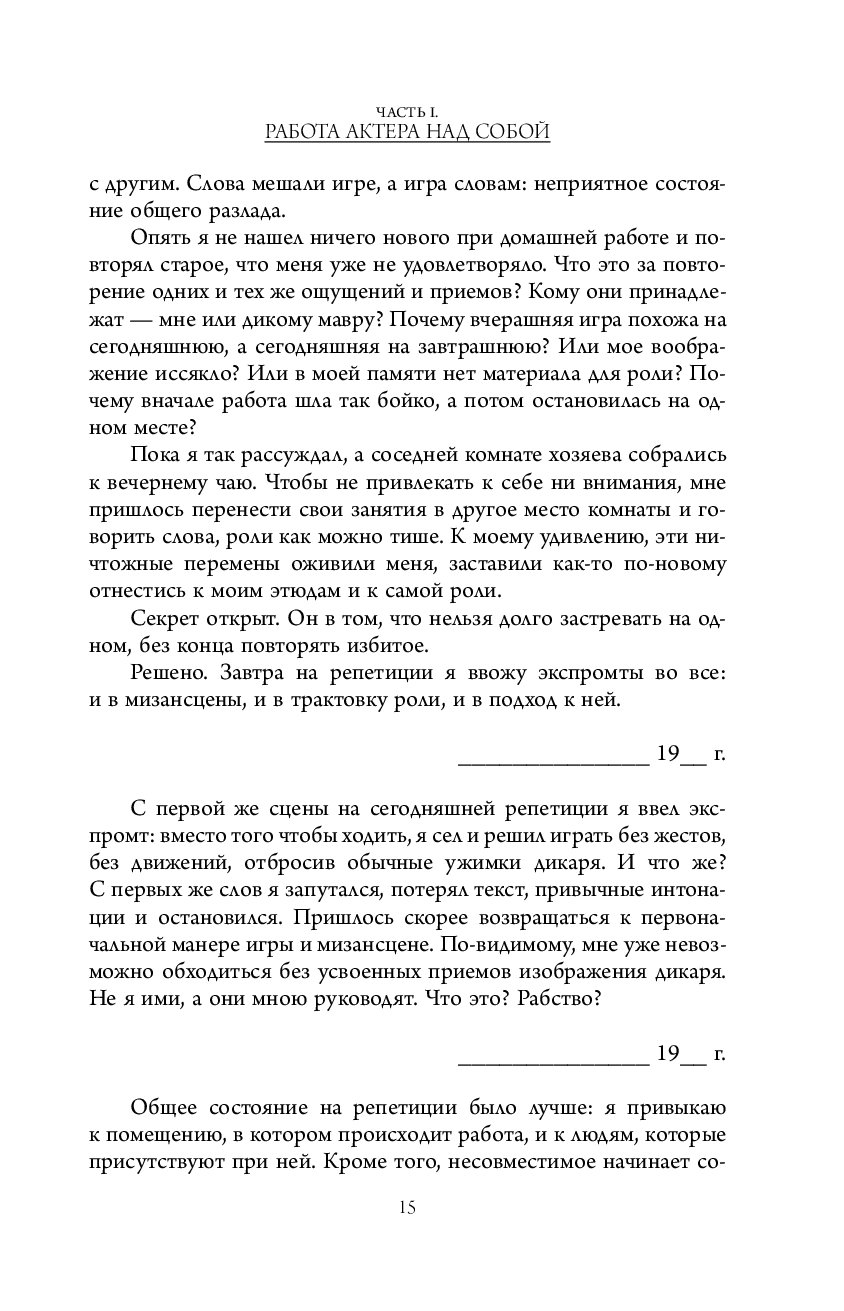 ЧАСТЬ I.
РАБОТА АКТЕРА НАД СОБОЙ

с другим. Слова мешали игре, а игра словам: неприятное состояние общего разлада.

Опять я не нашел ничего нового при домашней работе и повторял старое, что меня уже не удовлетворяло. Что это за повторение одних и тех же ощущений и приемов? Кому они принадлежат — мне или дикому мавру? Почему вчерашняя игра похожа на сегодняшнюю, а сегодняшняя на завтрашнюю? Или мое воображение иссякло? Или в моей памяти нет материала для роли? Почему вначале работа шла так бойко, а потом остановилась на одном месте?

Пока я так рассуждал, а соседней комнате хозяева собрались к вечернему чаю. Чтобы не привлекать к себе ни внимания, мне пришлось перенести свои занятия в другое место комнаты и говорить слова, роли как можно тише. К моему удивлению, эти ничтожные перемены оживили меня, заставили как-то по-новому отнестись к моим этюдам и к самой роли.

Секрет открыт. Он в том, что нельзя долго застревать на одном, без конца повторять избитое.

Решено. Завтра на репетиции я ввожу экспромты во все: и в мизансцены, и в трактовку роли, и в подход к ней.

________________ 19__ г.

С первой же сцены на сегодняшней репетиции я ввел экспромт: вместо того чтобы ходить, я сел и решил играть без жестов, без движений, отбросив обычные ужимки дикаря. И что же? С первых же слов я запутался, потерял текст, привычные интонации и остановился. Пришлось скорее возвращаться к первоначальной манере игры и мизансцене. По-видимому, мне уже невозможно обходиться без усвоенных приемов изображения дикаря. Не я ими, а они мною руководят. Что это? Рабство?

________________ 19__ г.

Общее состояние на репетиции было лучше: я привыкаю к помещению, в котором происходит работа, и к людям, которые присутствуют при ней. Кроме того, несовместимое начинает со-

15